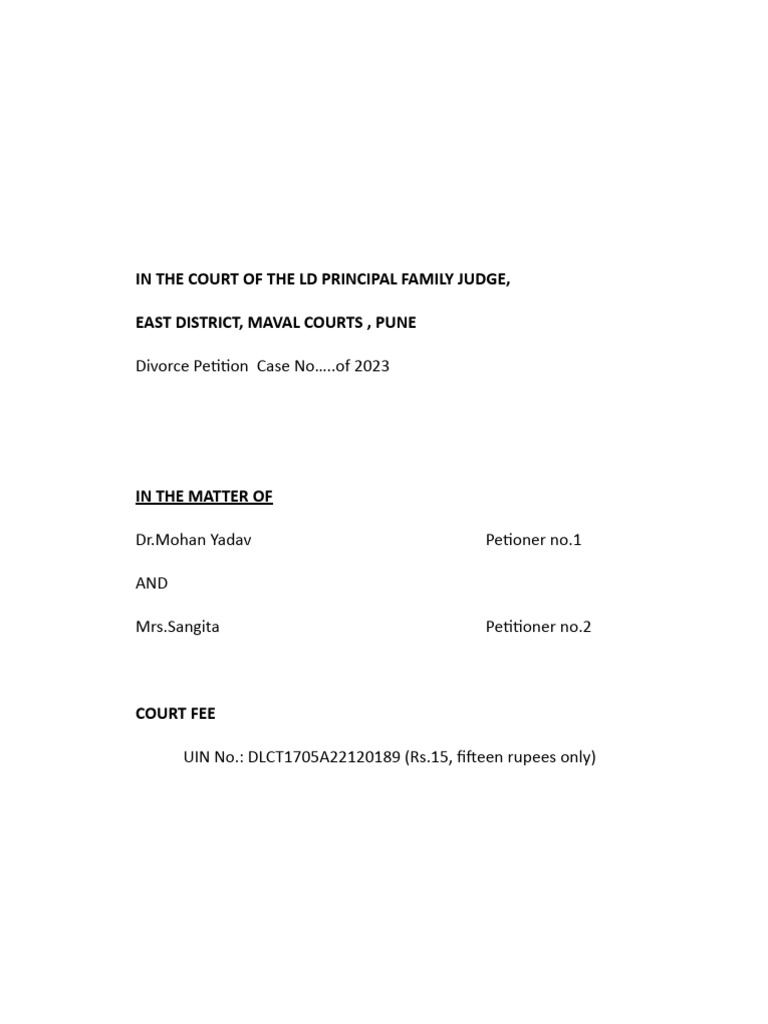 IN THE COURT OF THE LD PRINCIPAL FAMILY JUDGE,

EAST DISTRICT, MAVAL COURTS , PUNE

Divorce Petition Case No…..of 2023

IN THE MATTER OF

Dr.Mohan Yadav Petioner no.1

AND

Mrs.Sangita Petitioner no.2

COURT FEE

UIN No.: DLCT1705A22120189 (Rs.15, fifteen rupees only)